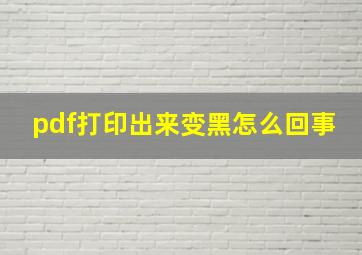 pdf打印出来变黑怎么回事